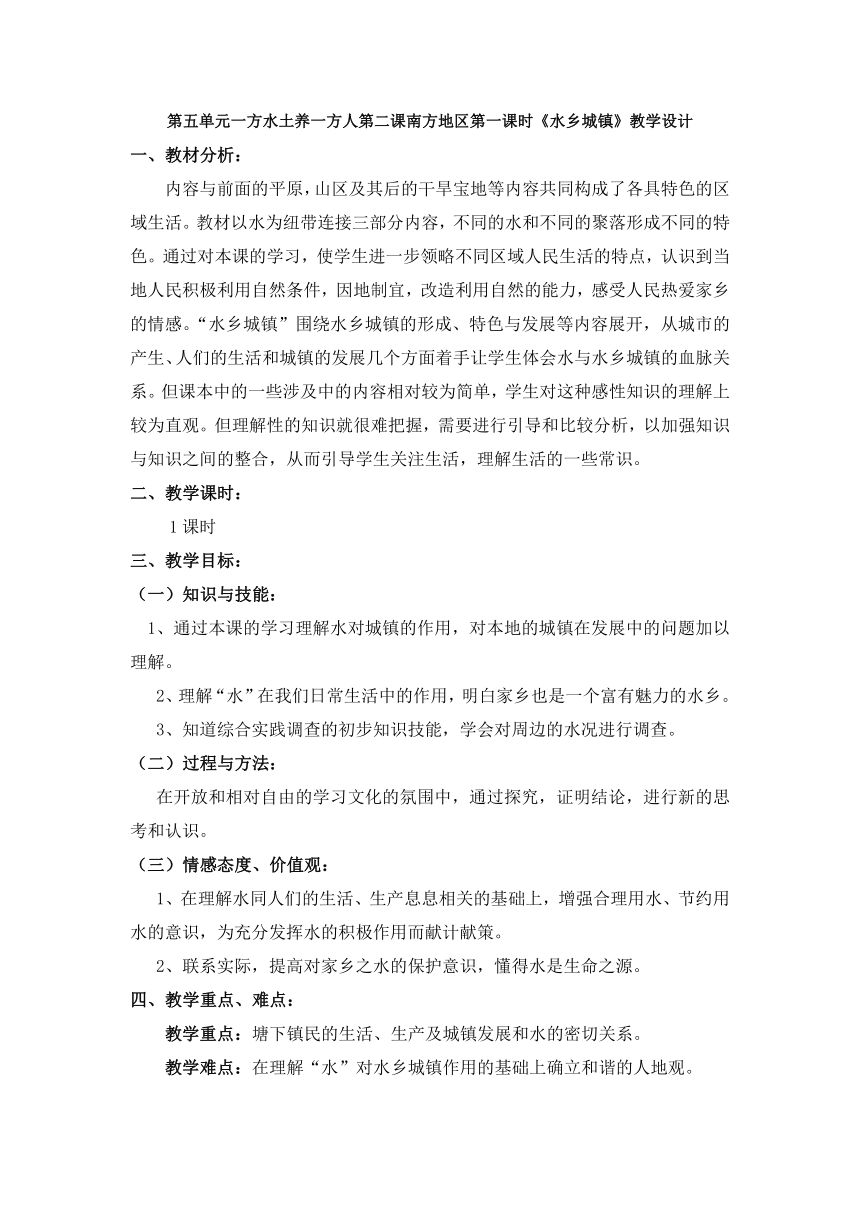 第五单元一方水土养一方人第二课南方地区第一课时《水乡城镇》教学设计

一、教材分析：

内容与前面的平原，山区及其后的干旱宝地等内容共同构成了各具特色的区域生活。教材以水为纽带连接三部分内容，不同的水和不同的聚落形成不同的特色。通过对本课的学习，使学生进一步领略不同区域人民生活的特点，认识到当地人民积极利用自然条件，因地制宜，改造利用自然的能力，感受人民热爱家乡的情感。“水乡城镇”围绕水乡城镇的形成、特色与发展等内容展开，从城市的产生、人们的生活和城镇的发展几个方面着手让学生体会水与水乡城镇的血脉关系。但课本中的一些涉及中的内容相对较为简单，学生对这种感性知识的理解上较为直观。但理解性的知识就很难把握，需要进行引导和比较分析，以加强知识与知识之间的整合，从而引导学生关注生活，理解生活的一些常识。

二、教学课时：

1课时

三、教学目标：

（一）知识与技能：

1、通过本课的学习理解水对城镇的作用，对本地的城镇在发展中的问题加以理解。

2、理解“水”在我们日常生活中的作用，明白家乡也是一个富有魅力的水乡。

3、知道综合实践调查的初步知识技能，学会对周边的水况进行调查。

（二）过程与方法：

在开放和相对自由的学习文化的氛围中，通过探究，证明结论，进行新的思考和认识。

（三）情感态度、价值观：

1、在理解水同人们的生活、生产息息相关的基础上，增强合理用水、节约用水的意识，为充分发挥水的积极作用而献计献策。

2、联系实际，提高对家乡之水的保护意识，懂得水是生命之源。

四、教学重点、难点：

教学重点：塘下镇民的生活、生产及城镇发展和水的密切关系。

教学难点：在理解“水”对水乡城镇作用的基础上确立和谐的人地观。